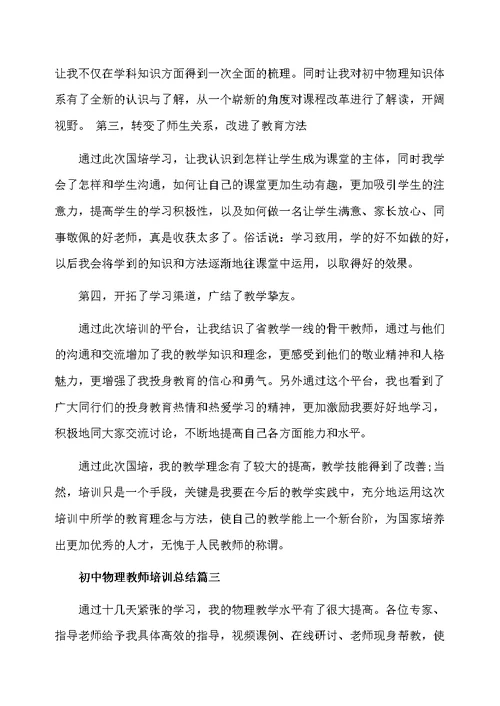 让我不仅在学科知识方面得到一次全面的梳理。同时让我对初中物理知识体系有了全新的认识与了解，从一个崭新的角度对课程改革进行了解读，开阔视野。 第三，转变了师生关系，改进了教育方法

通过此次国培学习，让我认识到怎样让学生成为课堂的主体，同时我学会了怎样和学生沟通，如何让自己的课堂更加生动有趣，更加吸引学生的注意力，提高学生的学习积极性，以及如何做一名让学生满意、家长放心、同事敬佩的好老师，真是收获太多了。俗话说：学习致用，学的好不如做的好，以后我会将学到的知识和方法逐渐地往课堂中运用，以取得好的效果。

第四，开拓了学习渠道，广结了教学挚友。

通过此次培训的平台，让我结识了省教学一线的骨干教师，通过与他们的沟通和交流增加了我的教学知识和理念，更感受到他们的敬业精神和人格魅力，更增强了我投身教育的信心和勇气。另外通过这个平台，我也看到了广大同行们的投身教育热情和热爱学习的精神，更加激励我要好好地学习，积极地同大家交流讨论，不断地提高自己各方面能力和水平。

通过此次国培，我的教学理念有了较大的提高，教学技能得到了改善;当然，培训只是一个手段，关键是我要在今后的教学实践中，充分地运用这次培训中所学的教育理念与方法，使自己的教学能上一个新台阶，为国家培养出更加优秀的人才，无愧于人民教师的称谓。

初中物理教师培训总结篇三

通过十几天紧张的学习，我的物理教学水平有了很大提高。各位专家、指导老师给予我具体高效的指导，视频课例、在线研讨、老师现身帮教，使